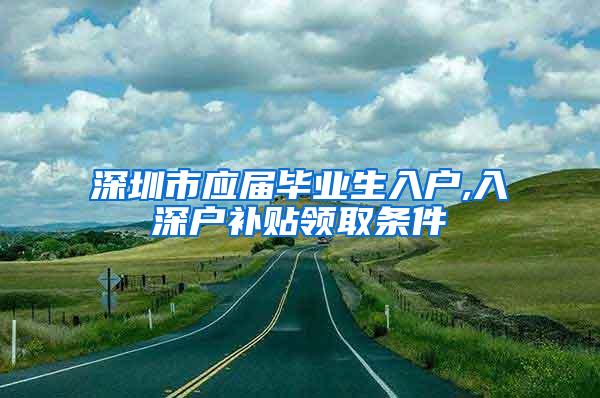 深圳市应届毕业生入户,入深户补贴领取条件